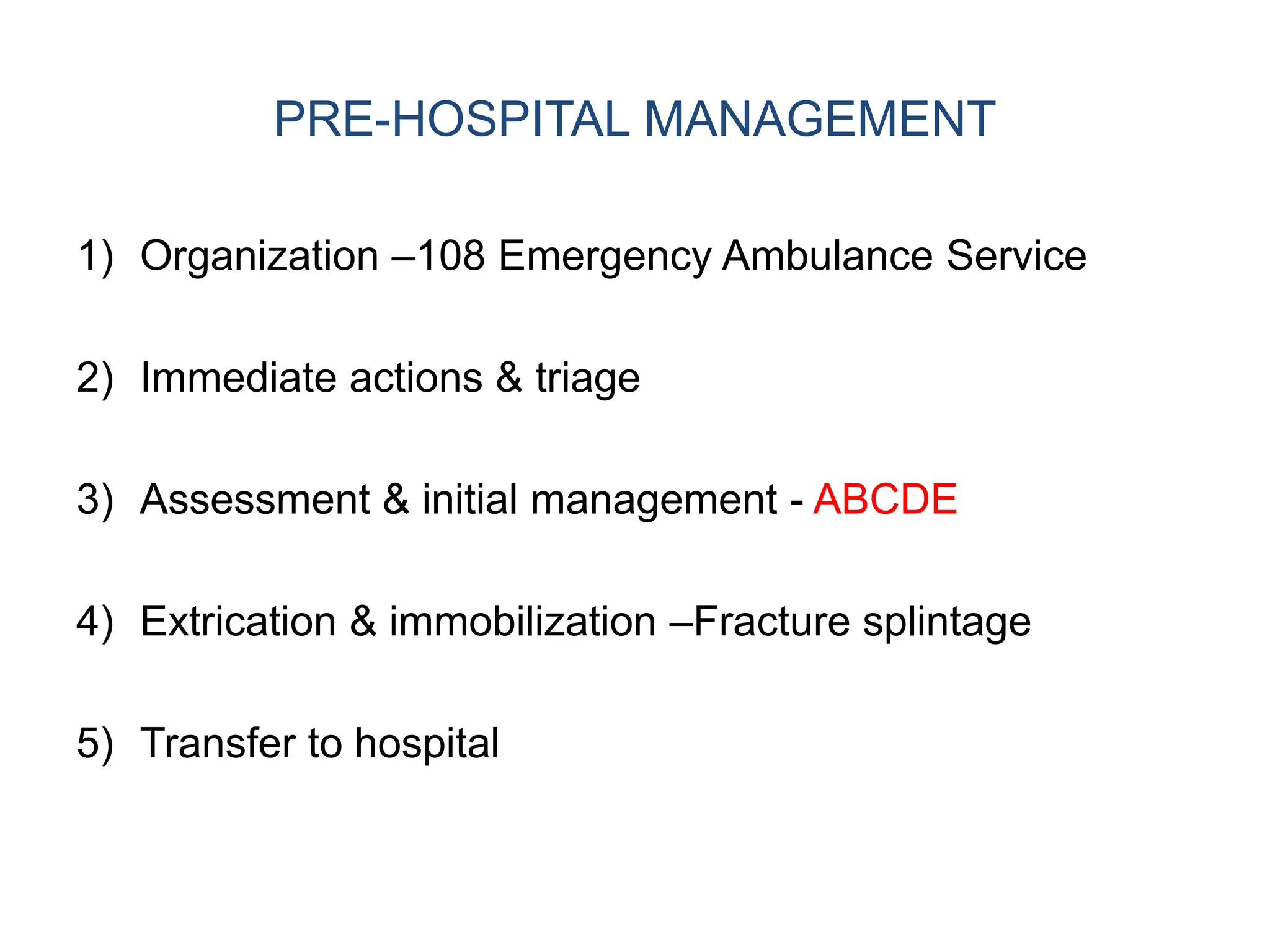 PRE-HOSPITAL MANAGEMENT

1) Organization –108 Emergency Ambulance Service

2) Immediate actions & triage

3) Assessment & initial management - ABCDE

4) Extrication & immobilization –Fracture splintage

5) Transfer to hospital